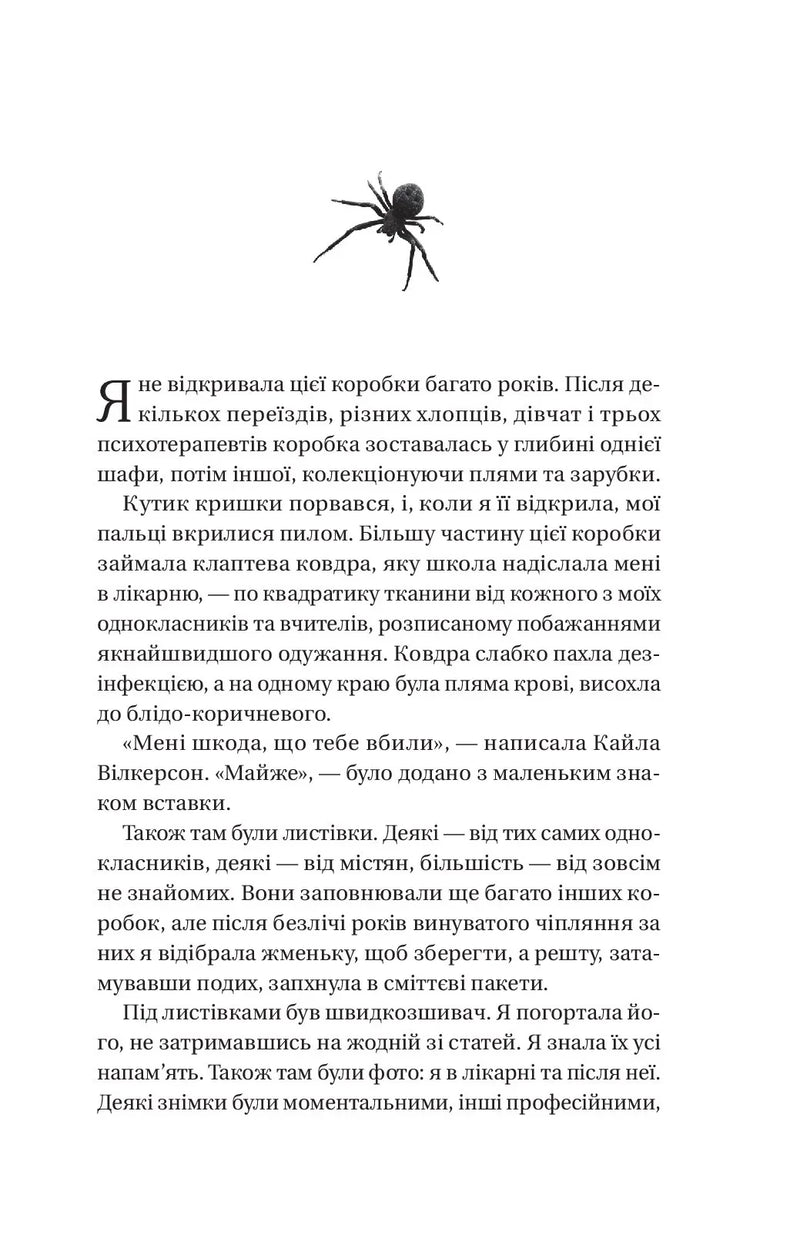 Я не відкривала цієї коробки багато років. Після декількох переїздів, різних хлопців, дівчат і трьох психотерапевтів коробка зоставалась у глибині однієї шафи, потім іншої, колекціонуючи плями та зарубки.

Кутик кришки порвався, і, коли я її відкрила, мої пальці вкрилися пилом. Більшу частину цієї коробки займала клаптева ковдра, яку школа надіслала мені в лікарню, — по квадратику тканини від кожного з моїх однокласників та вчителів, розписаному побажаннями якнайшвидшого одужання. Ковдра слабко пахла дезінфекцією, а на одному краю була пляма крові, висохла до блідо-коричневого.

«Мені шкода, що тебе вбили», — написала Кайла Вілкерсон. «Майже», — було додано з маленьким знаком вставки.

Також там були листівки. Деякі — від тих самих однокласників, деякі — від містян, більшість — від зовсім не знайомих. Вони заповнювали ще багато інших коробок, але після безлічі років винуватого чіпляння за них я відібрала жменьку, щоб зберегти, а решту, затамувавши подих, запхнула в сміттєві пакети.

Під листівками був швидкозшивач. Я погортала його, не затримавшись на жодній зі статей. Я знала їх усі напам'ять. Також там були фото: я в лікарні та після неї. Деякі знімки були моментальними, інші професійними,